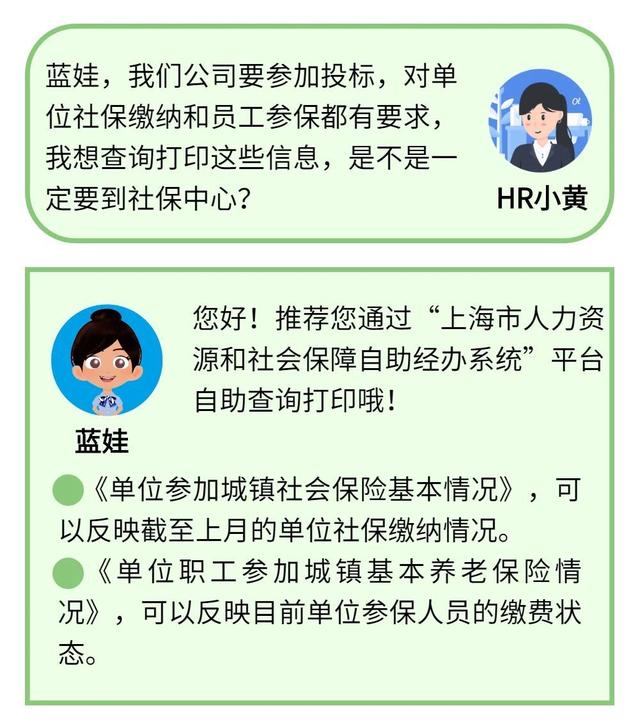 蓝娃，我们公司要参加投标，对单位社保缴纳和员工参保都有要求，我想查询打印这些信息，是不是一定要到社保中心？

HR小黄

您好！推荐您通过“上海市人力资源和社会保障自助经办系统”平台自助查询打印哦！

蓝娃

《单位参加城镇社会保险基本情况》，可以反映截至上月的单位社保缴纳情况。

《单位职工参加城镇基本养老保险情况》，可以反映目前单位参保人员的缴费状态。